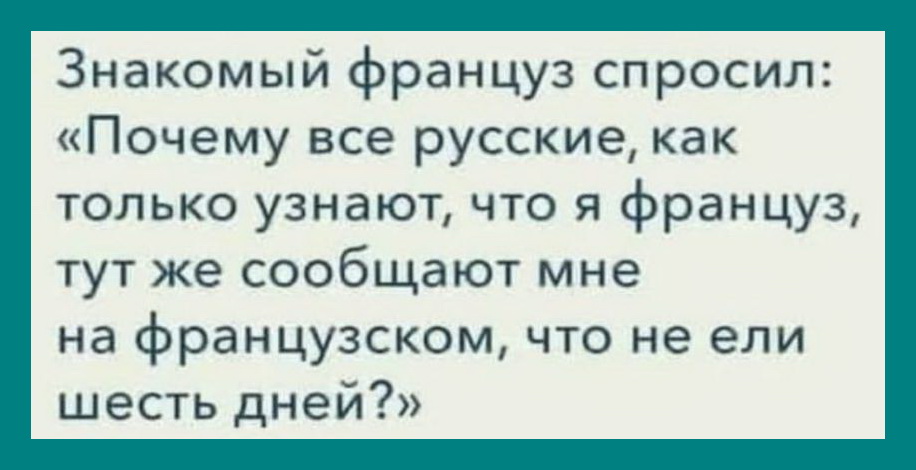 Знакомый француз спросил: «Почему все русские, как только узнают, что я француз, тут же сообщают мне на французском, что не ели шесть дней?»